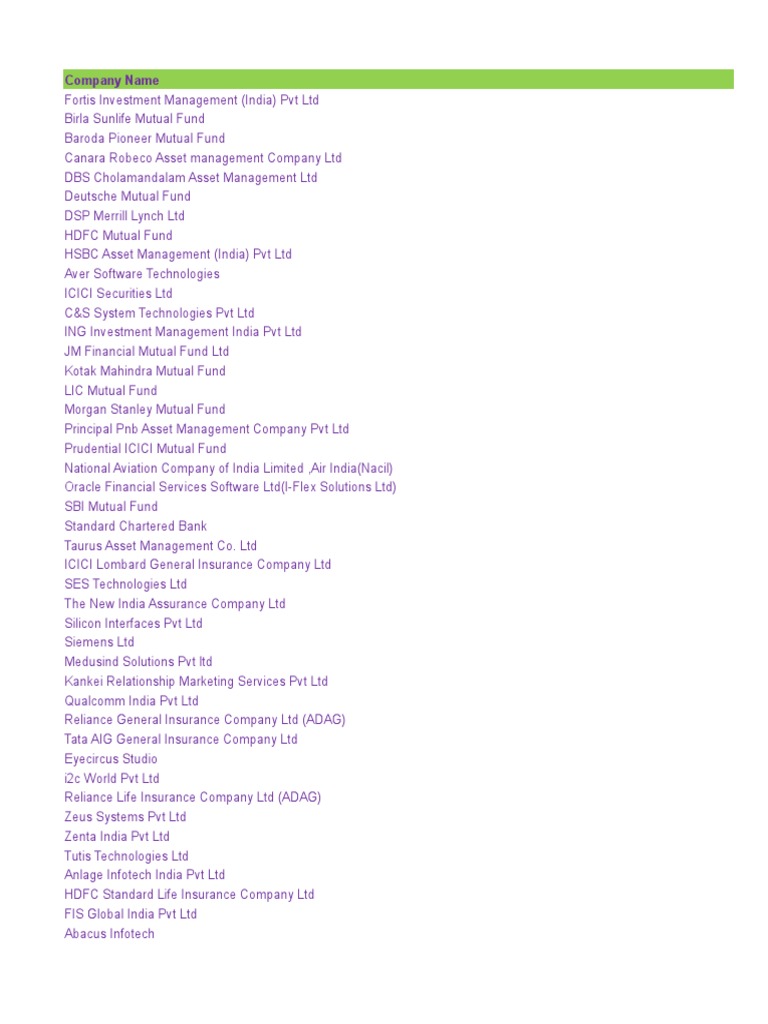 | Company Name |
|---|
| Fortis Investment Management (India) Pvt Ltd |
| Birla Sunlife Mutual Fund |
| Baroda Pioneer Mutual Fund |
| Canara Robeco Asset management Company Ltd |
| DBS Cholamandalam Asset Management Ltd |
| Deutsche Mutual Fund |
| DSP Merrill Lynch Ltd |
| HDFC Mutual Fund |
| HSBC Asset Management (India) Pvt Ltd |
| Aver Software Technologies |
| ICICI Securities Ltd |
| C&S System Technologies Pvt Ltd |
| ING Investment Management India Pvt Ltd |
| JM Financial Mutual Fund Ltd |
| Kotak Mahindra Mutual Fund |
| LIC Mutual Fund |
| Morgan Stanley Mutual Fund |
| Principal Pnb Asset Management Company Pvt Ltd |
| Prudential ICICI Mutual Fund |
| National Aviation Company of India Limited ,Air India(Nacil) |
| Oracle Financial Services Software Ltd(I-Flex Solutions Ltd) |
| SBI Mutual Fund |
| Standard Chartered Bank |
| Taurus Asset Management Co. Ltd |
| ICICI Lombard General Insurance Company Ltd |
| SES Technologies Ltd |
| The New India Assurance Company Ltd |
| Silicon Interfaces Pvt Ltd |
| Siemens Ltd |
| Medusind Solutions Pvt ltd |
| Kankei Relationship Marketing Services Pvt Ltd |
| Qualcomm India Pvt Ltd |
| Reliance General Insurance Company Ltd (ADAG) |
| Tata AIG General Insurance Company Ltd |
| Eyecircus Studio |
| i2c World Pvt Ltd |
| Reliance Life Insurance Company Ltd (ADAG) |
| Zeus Systems Pvt Ltd |
| Zenta India Pvt Ltd |
| Tutis Technologies Ltd |
| Anlage Infotech India Pvt Ltd |
| HDFC Standard Life Insurance Company Ltd |
| FIS Global India Pvt Ltd |
| Abacus Infotech |